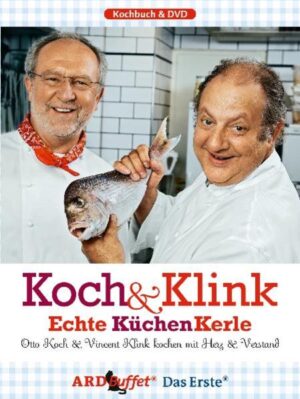 Kochbuch & DVD

Koch & Klink
Echte KüchenKerle
Otto Koch & Vincent Klink kochen mit Herz & Verstand

ARD Buffet® Das Erste®